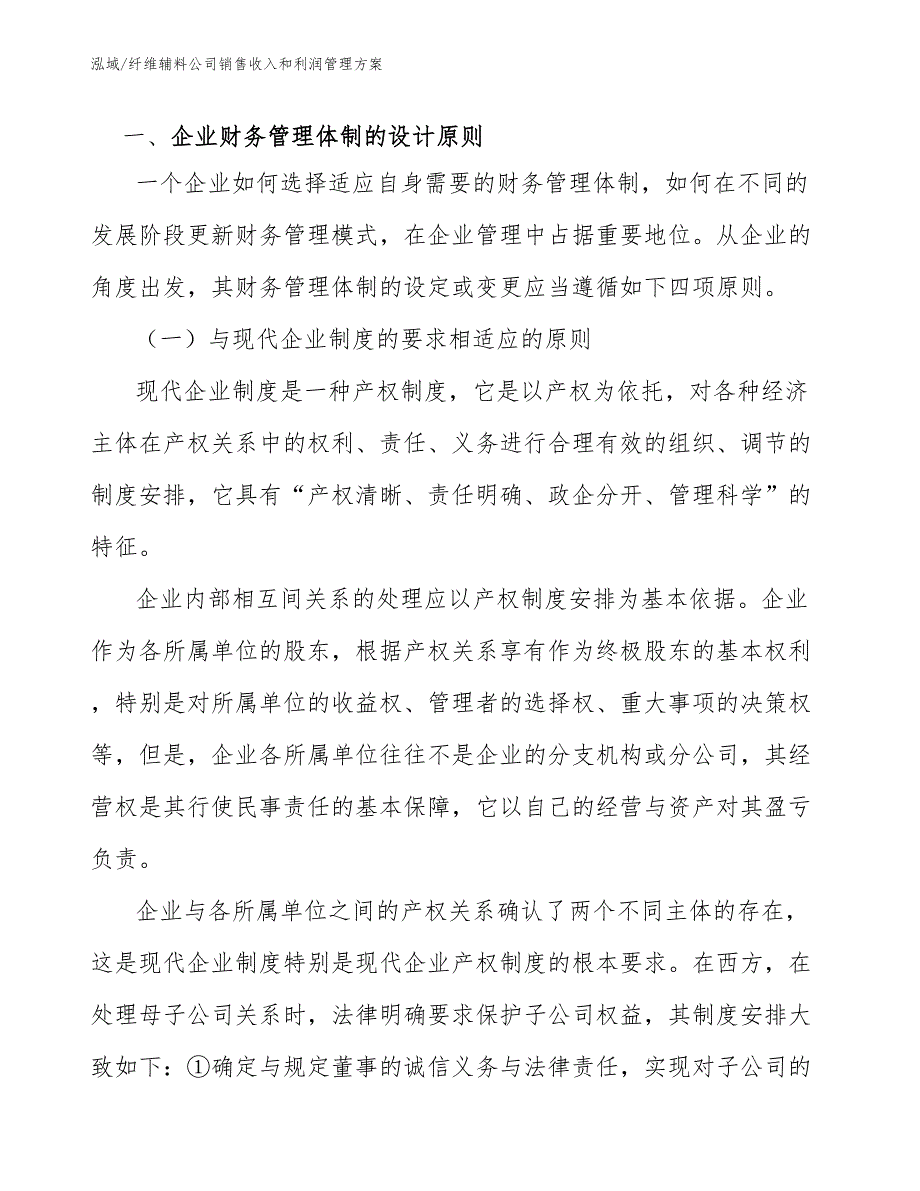 泓域/纤维辅料公司销售收入和利润管理方案

一、企业财务管理体制的设计原则

一个企业如何选择适应自身需要的财务管理体制，如何在不同的发展阶段更新财务管理模式，在企业管理中占据重要地位。从企业的角度出发，其财务管理体制的设定或变更应当遵循如下四项原则。

（一）与现代企业制度的要求相适应的原则

现代企业制度是一种产权制度，它是以产权为依托，对各种经济主体在产权关系中的权利、责任、义务进行合理有效的组织、调节的制度安排，它具有“产权清晰、责任明确、政企分开、管理科学”的特征。

企业内部相互间关系的处理应以产权制度安排为基本依据。企业作为各所属单位的股东，根据产权关系享有作为终极股东的基本权利，特别是对所属单位的收益权、管理者的选择权、重大事项的决策权等，但是，企业各所属单位往往不是企业的分支机构或分公司，其经营权是其行使民事责任的基本保障，它以自己的经营与资产对其盈亏负责。

企业与各所属单位之间的产权关系确认了两个不同主体的存在，这是现代企业制度特别是现代企业产权制度的根本要求。在西方，在处理母子公司关系时，法律明确要求保护子公司权益，其制度安排大致如下：①确定与规定董事的诚信义务与法律责任，实现对子公司的